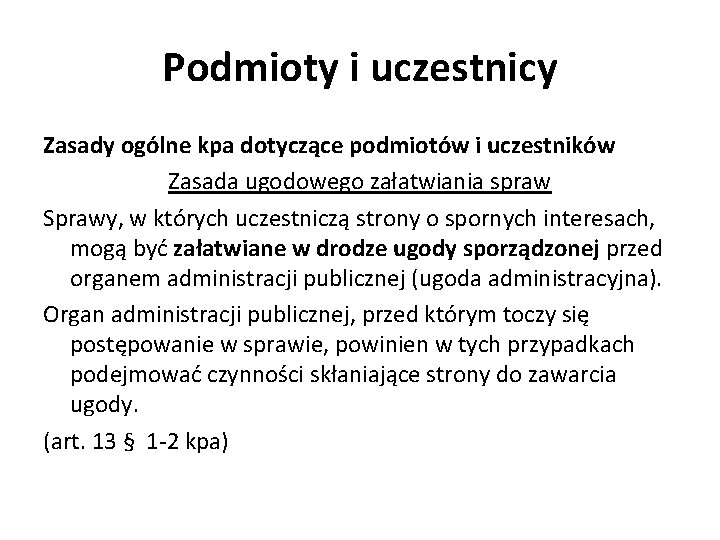 Podmioty i uczestnicy

Zasady ogólne kpa dotyczące podmiotów i uczestników

Zasada ugodowego załatwiania spraw

Sprawy, w których uczestniczą strony o spornych interesach, mogą być załatwiane w drodze ugody sporządzonej przed organem administracji publicznej (ugoda administracyjna).

Organ administracji publicznej, przed którym toczy się postępowanie w sprawie, powinien w tych przypadkach podejmować czynności skłaniające strony do zawarcia ugody.

(art. 13 § 1-2 kpa)